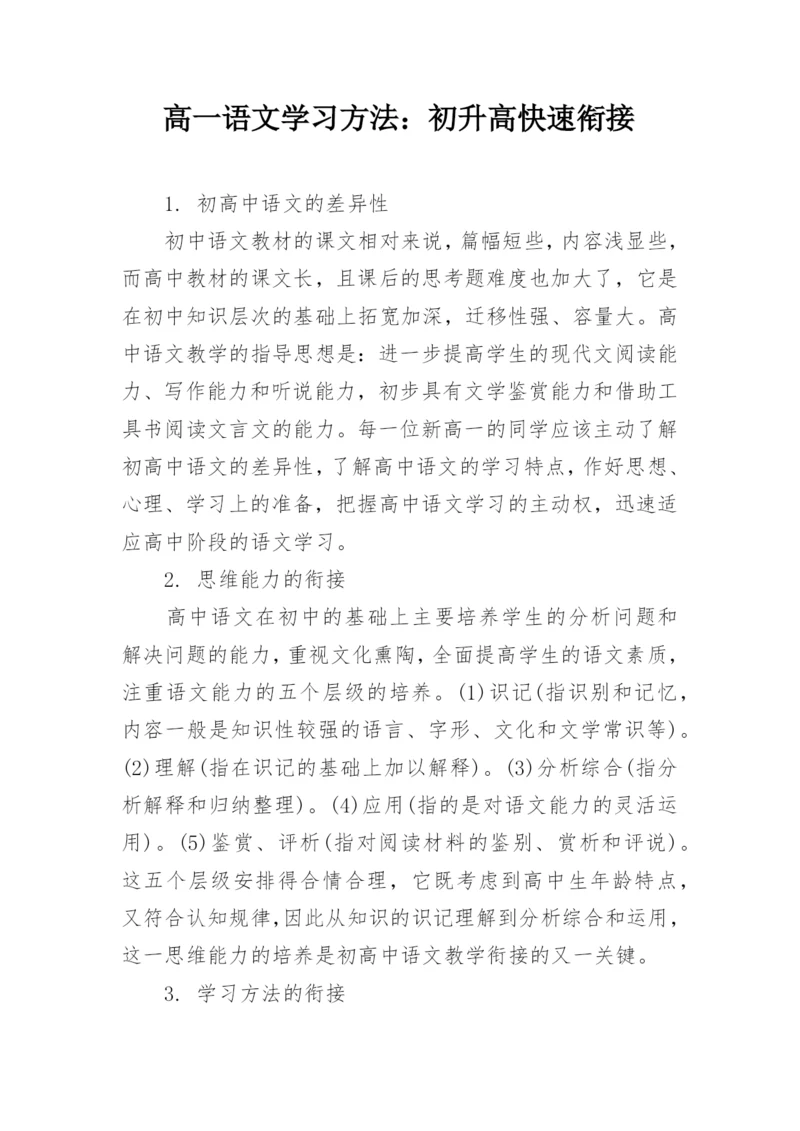 高一语文学习方法：初升高快速衔接

1. 初高中语文的差异性

初中语文教材的课文相对来说，篇幅短些，内容浅显些，而高中教材的课文长，且课后的思考题难度也加大了，它是在初中知识层次的基础上拓宽加深，迁移性强、容量大。高中语文教学的指导思想是：进一步提高学生的现代文阅读能力、写作能力和听说能力，初步具有文学鉴赏能力和借助工具书阅读文言文的能力。每一位新高一的同学应该主动了解初高中语文的差异性，了解高中语文的学习特点，作好思想、心理、学习上的准备，把握高中语文学习的主动权，迅速适应高中阶段的语文学习。

2. 思维能力的衔接

高中语文在初中的基础上主要培养学生的分析问题和解决问题的能力，重视文化熏陶，全面提高学生的语文素质，注重语文能力的五个层级的培养。(1)识记(指识别和记忆，内容一般是知识性较强的语言、字形、文化和文学常识等)。(2)理解(指在识记的基础上加以解释)。(3)分析综合(指分析解释和归纳整理)。(4)应用(指的是对语文能力的灵活运用)。(5)鉴赏、评析(指对阅读材料的鉴别、赏析和评说)。这五个层级安排得合情合理，它既考虑到高中生年龄特点，又符合认知规律，因此从知识的识记理解到分析综合和运用，这一思维能力的培养是初高中语文教学衔接的又一关键。

3. 学习方法的衔接